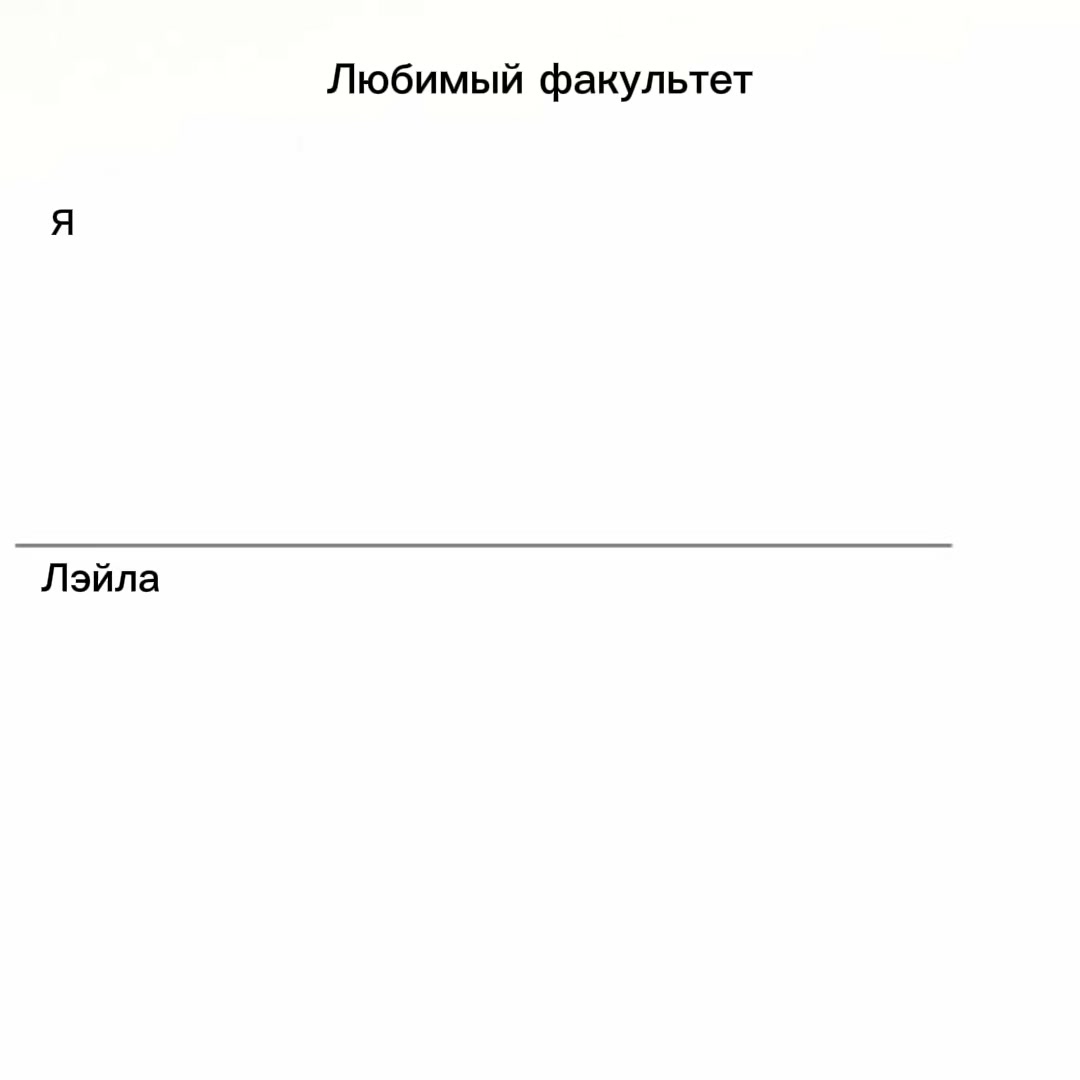 Любимый факультет

Я

Лэйла